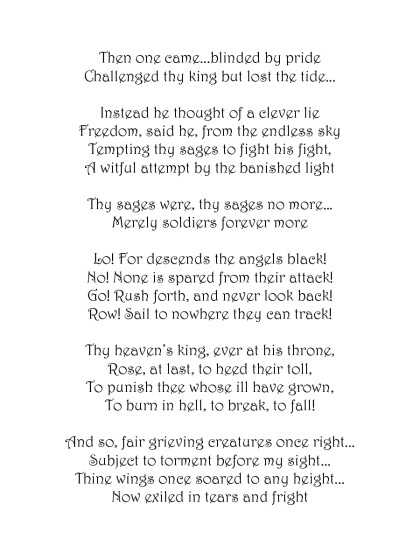 Then one came...blinded by pride
Challenged thy king but lost the tide...

Instead he thought of a clever lie
Freedom, said he, from the endless sky
Tempting thy sages to fight his fight,
A witful attempt by the banished light

Thy sages were, thy sages no more...
Merely soldiers forever more

Lo! For descends the angels black!
No! None is spared from their attack!
Go! Rush forth, and never look back!
Row! Sail to nowhere they can track!

Thy heaven's king, ever at his throne,
Rose, at last, to heed their toll,
To punish thee whose ill have grown,
To burn in hell, to break, to fall!

And so, fair grieving creatures once right...
Subject to torment before my sight...
Thine wings once soared to any height...
Now exiled in tears and fright